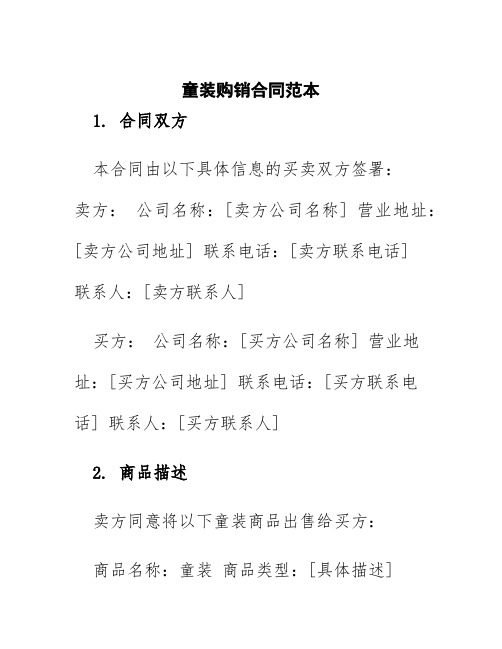 童装购销合同范本

1. 合同双方

本合同由以下具体信息的买卖双方签署：

卖方： 公司名称：[卖方公司名称] 营业地址：[卖方公司地址] 联系电话：[卖方联系电话] 联系人：[卖方联系人]

买方： 公司名称：[买方公司名称] 营业地址：[买方公司地址] 联系电话：[买方联系电话] 联系人：[买方联系人]

2. 商品描述

卖方同意将以下童装商品出售给买方：

商品名称：童装 商品类型：[具体描述]